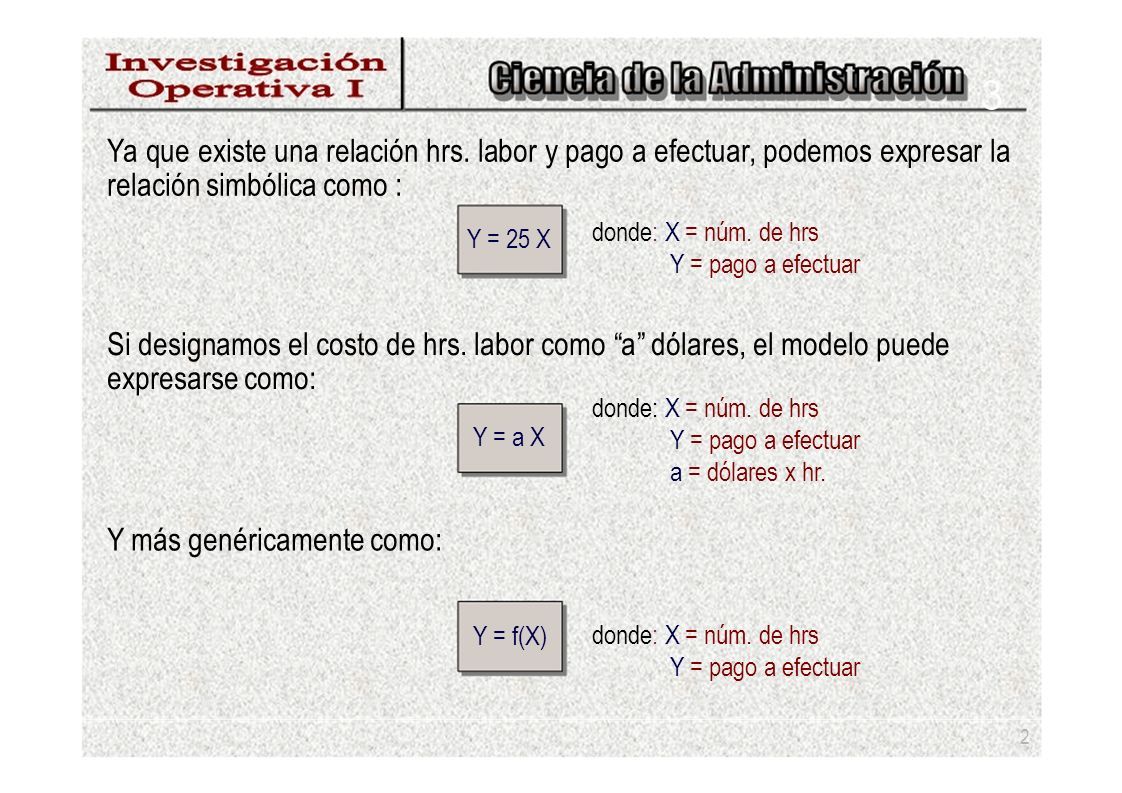 Investigación Operativa I

Ciencia de la Administración

Ya que existe una relación hrs. labor y pago a efectuar, podemos expresar la relación simbólica como :

Y = 25 X

donde: X = núm. de hrs
Y = pago a efectuar

Si designamos el costo de hrs. labor como “a” dólares, el modelo puede expresarse como:

Y = a X

donde: X = núm. de hrs
Y = pago a efectuar
a = dólares x hr.

Y más genéricamente como:

Y = f(X)

donde: X = núm. de hrs
Y = pago a efectuar

2